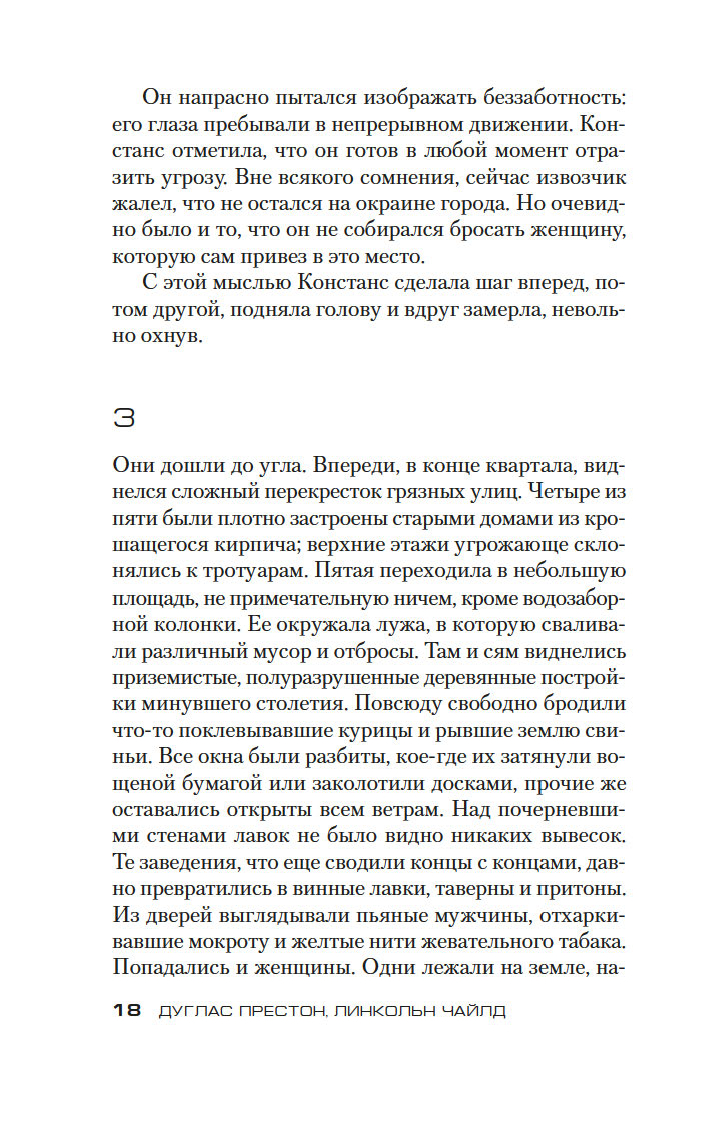 Он напрасно пытался изображать беззаботность: его глаза пребывали в непрерывном движении. Констанс отметила, что он готов в любой момент отразить угрозу. Вне всякого сомнения, сейчас извозчик жалел, что не остался на окраине города. Но очевидно было и то, что он не собирался бросать женщину, которую сам привез в это место.

С этой мыслью Констанс сделала шаг вперед, потом другой, подняла голову и вдруг замерла, невольно охнув.

3

Они дошли до угла. Впереди, в конце квартала, виднелся сложный перекресток грязных улиц. Четыре из пяти были плотно застроены старыми домами из крошащегося кирпича; верхние этажи угрожающе склонялись к тротуарам. Пятая переходила в небольшую площадь, не примечательную ничем, кроме водозаборной колонки. Ее окружала лужа, в которую сваливали различный мусор и отбросы. Там и сям виднелись приземистые, полуразрушенные деревянные постройки минувшего столетия. Повсюду свободно бродили что-то поклевывавшие курицы и рывшие землю свиньи. Все окна были разбиты, кое-где их затянули вощеной бумагой или заколотили досками, прочие же оставались открыты всем ветрам. Над почерневшими стенами лавок не было видно никаких вывесок. Те заведения, что еще сводили концы с концами, давно превратились в винные лавки, таверны и притоны. Из дверей выглядывали пьяные мужчины, отхаркивавшие мокроту и желтые нити жевательного табака. Попадались и женщины. Одни лежали на земле, на-

18 ДУГЛАС ПРЕСТОН, ЛИНКОЛЬН ЧАЙЛД